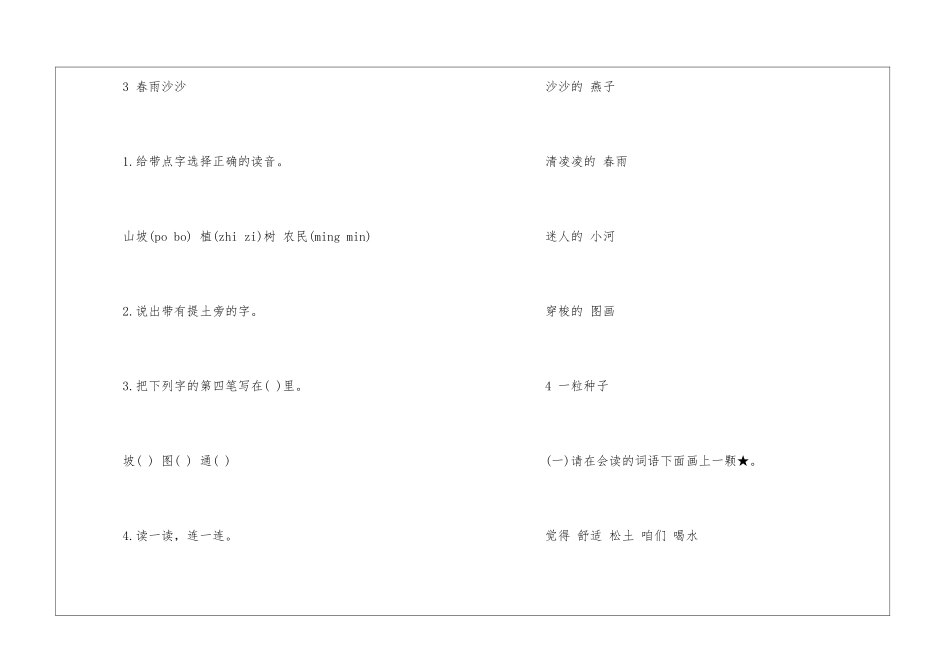 3 春雨沙沙

1.给带点字选择正确的读音。

山坡(po bo) 植(zhi zi)树 农民(ming min)

2.说出带有提土旁的字。

3.把下列字的第四笔写在( )里。

坡( ) 图( ) 通( )

4.读一读，连一连。

沙沙的 燕子

清凌凌的 春雨

迷人的 小河

穿梭的 图画

4 一粒种子

(一)请在会读的词语下面画上一颗★。

觉得 舒适 松土 咱们 喝水